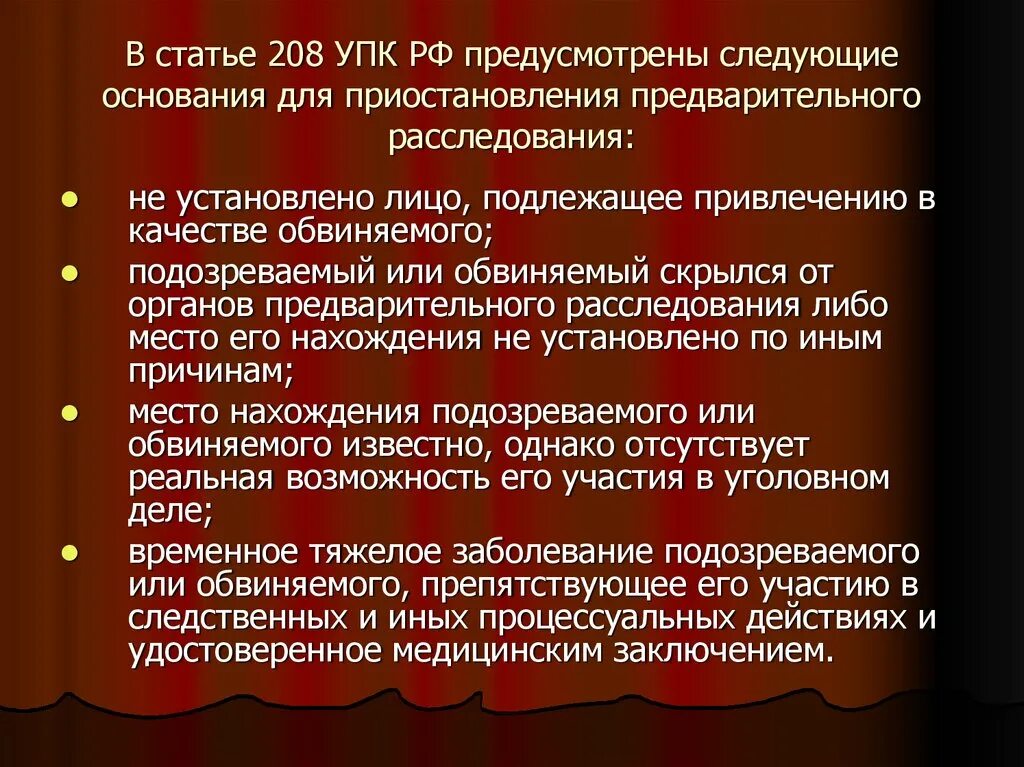 В статье 208 УПК РФ предусмотрены следующие основания для приостановления предварительного расследования:

- не установлено лицо, подлежащее привлечению в качестве обвиняемого;
- подозреваемый или обвиняемый скрылся от органов предварительного расследования либо место его нахождения не установлено по иным причинам;
- место нахождения подозреваемого или обвиняемого известно, однако отсутствует реальная возможность его участия в уголовном деле;
- временное тяжелое заболевание подозреваемого или обвиняемого, препятствующее его участию в следственных и иных процессуальных действиях и удостоверенное медицинским заключением.